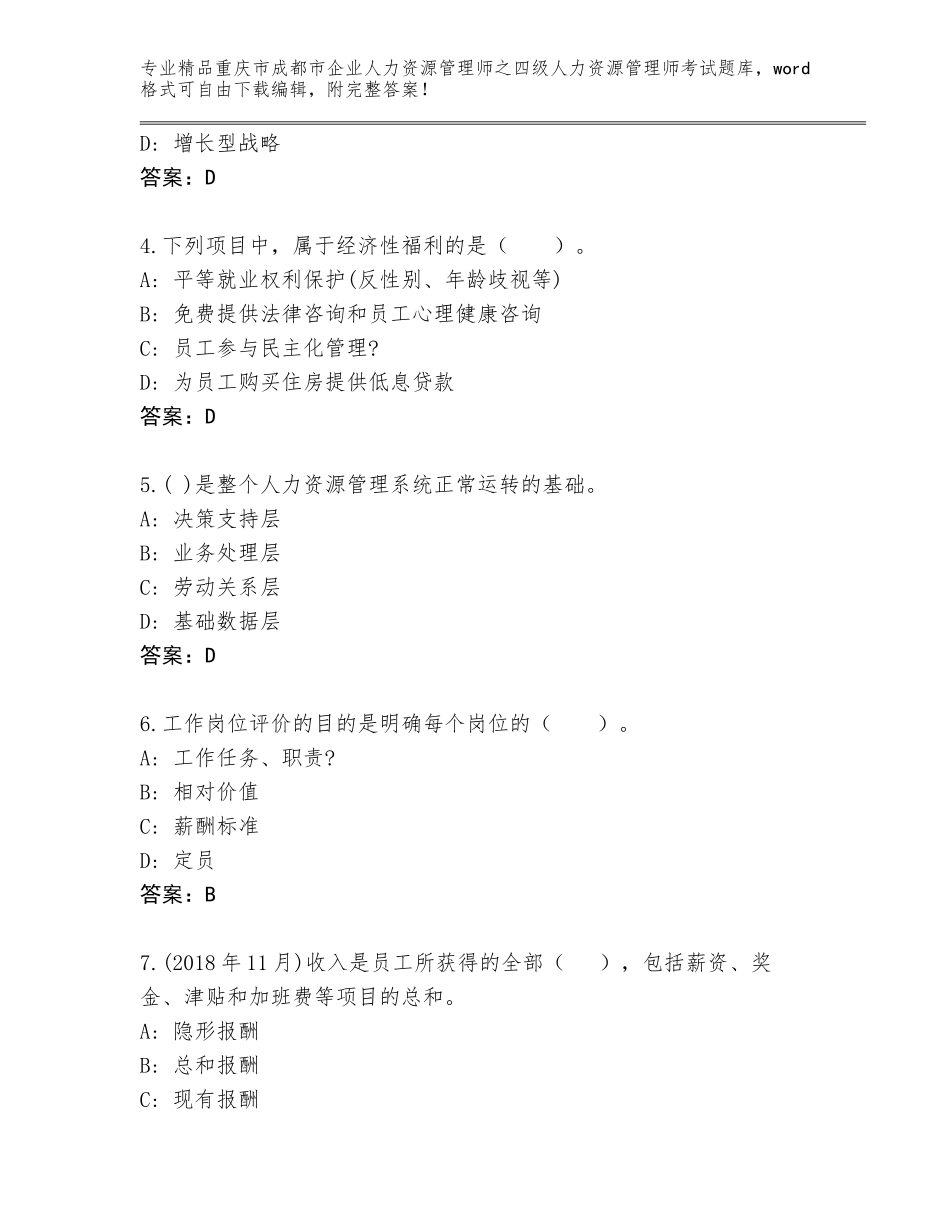 专业精品重庆市成都市企业人力资源管理师之四级人力资源管理师考试题库，word格式可自由下载编辑，附完整答案！

D：增长型战略
答案：D

4.下列项目中，属于经济性福利的是（　　）。
A：平等就业权利保护(反性别、年龄歧视等)
B：免费提供法律咨询和员工心理健康咨询
C：员工参与民主化管理?
D：为员工购买住房提供低息贷款
答案：D

5.( )是整个人力资源管理系统正常运转的基础。
A：决策支持层
B：业务处理层
C：劳动关系层
D：基础数据层
答案：D

6.工作岗位评价的目的是明确每个岗位的（　　）。
A：工作任务、职责?
B：相对价值
C：薪酬标准
D：定员
答案：B

7.(2018年11月)收入是员工所获得的全部（　　），包括薪资、奖金、津贴和加班费等项目的总和。
A：隐形报酬
B：总和报酬
C：现有报酬